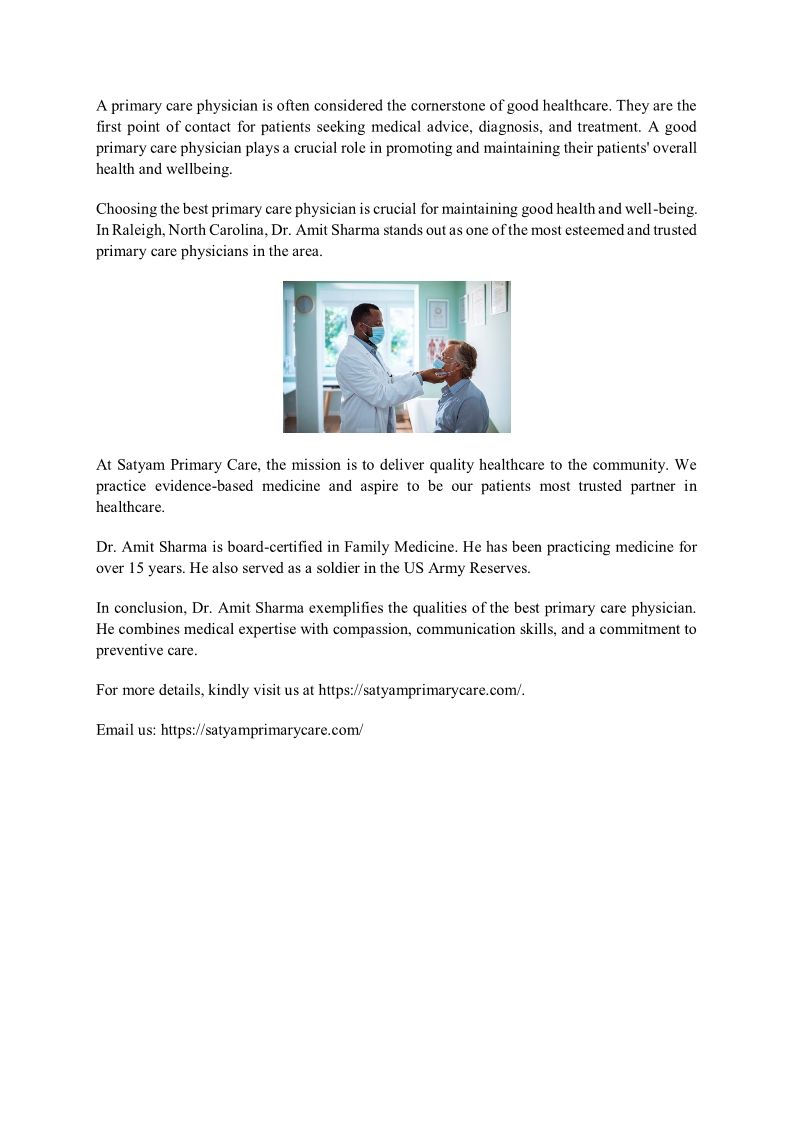 A primary care physician is often considered the cornerstone of good healthcare. They are the first point of contact for patients seeking medical advice, diagnosis, and treatment. A good primary care physician plays a crucial role in promoting and maintaining their patients' overall health and wellbeing.

Choosing the best primary care physician is crucial for maintaining good health and well-being. In Raleigh, North Carolina, Dr. Amit Sharma stands out as one of the most esteemed and trusted primary care physicians in the area.

At Satyam Primary Care, the mission is to deliver quality healthcare to the community. We practice evidence-based medicine and aspire to be our patients most trusted partner in healthcare.

Dr. Amit Sharma is board-certified in Family Medicine. He has been practicing medicine for over 15 years. He also served as a soldier in the US Army Reserves.

In conclusion, Dr. Amit Sharma exemplifies the qualities of the best primary care physician. He combines medical expertise with compassion, communication skills, and a commitment to preventive care.

For more details, kindly visit us at https://satyamprimarycare.com/.

Email us: https://satyamprimarycare.com/